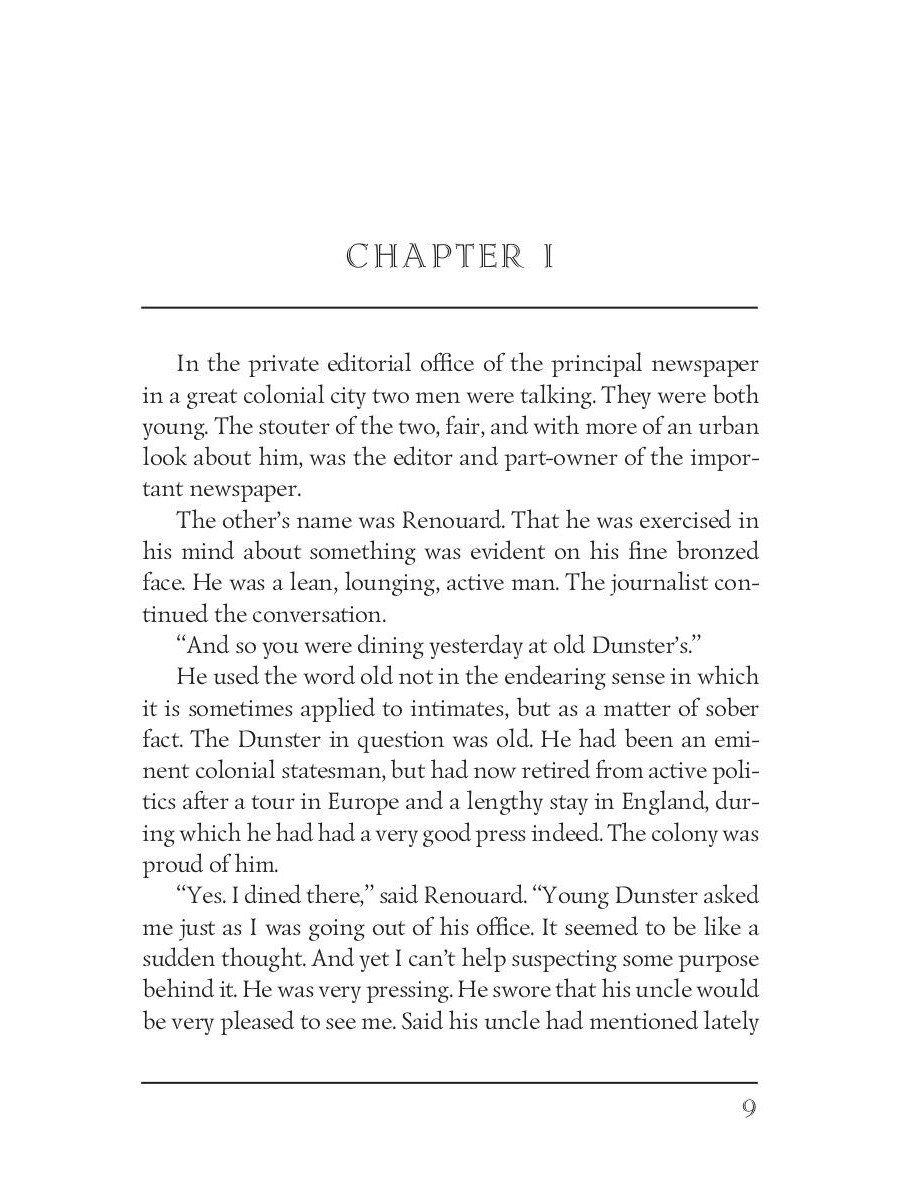 CHAPTER I

In the private editorial office of the principal newspaper in a great colonial city two men were talking. They were both young. The stouter of the two, fair, and with more of an urban look about him, was the editor and part-owner of the important newspaper.

The other's name was Renouard. That he was exercised in his mind about something was evident on his fine bronzed face. He was a lean, lounging, active man. The journalist continued the conversation.

"And so you were dining yesterday at old Dunster's."

He used the word old not in the endearing sense in which it is sometimes applied to intimates, but as a matter of sober fact. The Dunster in question was old. He had been an eminent colonial statesman, but had now retired from active politics after a tour in Europe and a lengthy stay in England, during which he had had a very good press indeed. The colony was proud of him.

"Yes. I dined there," said Renouard. "Young Dunster asked me just as I was going out of his office. It seemed to be like a sudden thought. And yet I can't help suspecting some purpose behind it. He was very pressing. He swore that his uncle would be very pleased to see me. Said his uncle had mentioned lately

9